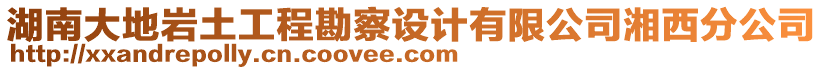 湖南大地岩土工程勘察设计有限公司湘西分公司
http://xxandrepolly.cn.coovee.com